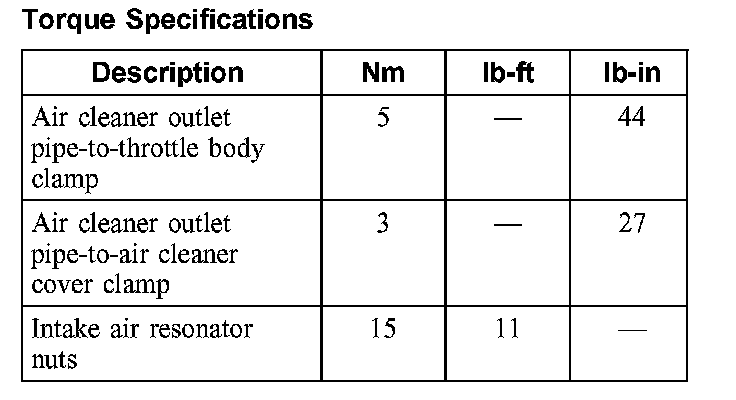 Torque Specifications

| Description | Nm | lb-ft | lb-in |
|---|---|---|---|
| Air cleaner outlet pipe-to-throttle body clamp | 5 | — | 44 |
| Air cleaner outlet pipe-to-air cleaner cover clamp | 3 | — | 27 |
| Intake air resonator nuts | 15 | 11 | — |